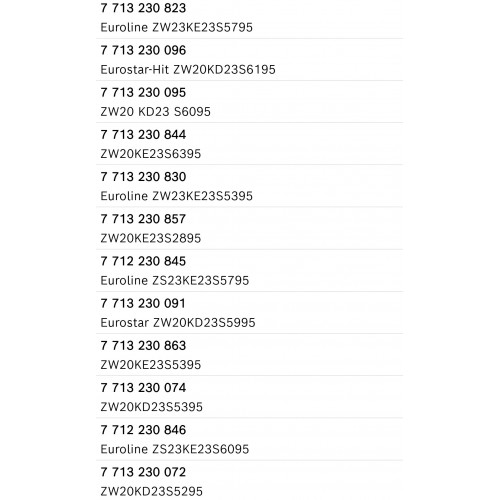 7 713 230 823
Euroline ZW23KE23S5795

7 713 230 096
Eurostar-Hit ZW20KD23S6195

7 713 230 095
ZW20 KD23 S6095

7 713 230 844
ZW20KE23S6395

7 713 230 830
Euroline ZW23KE23S5395

7 713 230 857
ZW20KE23S2895

7 712 230 845
Euroline ZS23KE23S5795

7 713 230 091
Eurostar ZW20KD23S5995

7 713 230 863
ZW20KE23S5395

7 713 230 074
ZW20KD23S5395

7 712 230 846
Euroline ZS23KE23S6095

7 713 230 072
ZW20KD23S5295